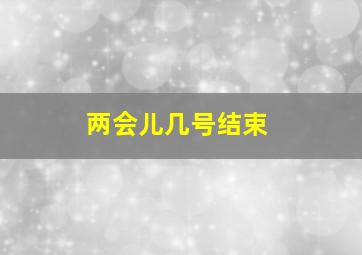 两会儿几号结束